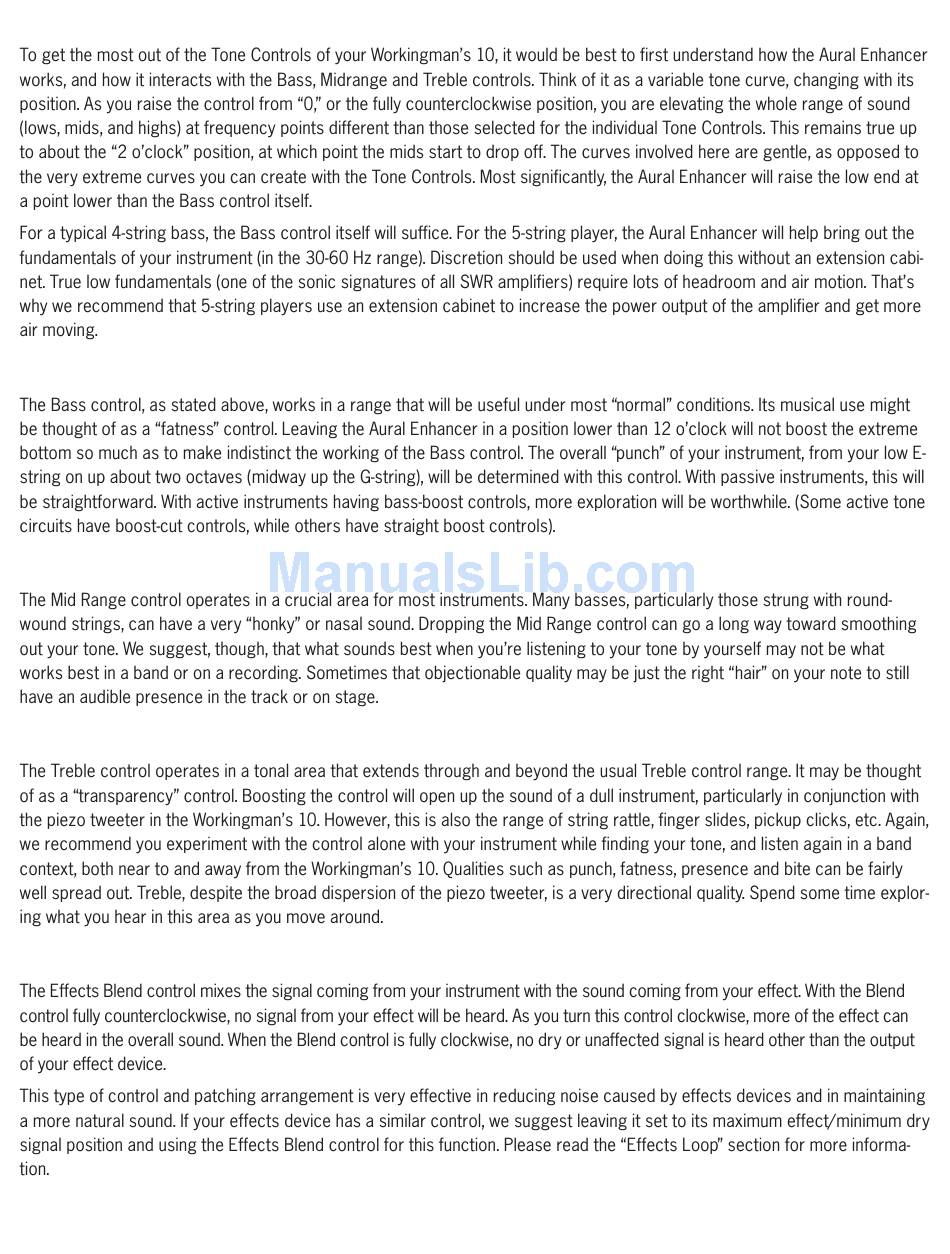 To get the most out of the Tone Controls of your Workingman's 10, it would be best to first understand how the Aural Enhancer works, and how it interacts with the Bass, Midrange and Treble controls. Think of it as a variable tone curve, changing with its position. As you raise the control from "0," or the fully counterclockwise position, you are elevating the whole range of sound (lows, mids, and highs) at frequency points different than those selected for the individual Tone Controls. This remains true up to about the "2 o'clock" position, at which point the mids start to drop off. The curves involved here are gentle, as opposed to the very extreme curves you can create with the Tone Controls. Most significantly, the Aural Enhancer will raise the low end at a point lower than the Bass control itself.

For a typical 4-string bass, the Bass control itself will suffice. For the 5-string player, the Aural Enhancer will help bring out the fundamentals of your instrument (in the 30-60 Hz range). Discretion should be used when doing this without an extension cabinet. True low fundamentals (one of the sonic signatures of all SWR amplifiers) require lots of headroom and air motion. That's why we recommend that 5-string players use an extension cabinet to increase the power output of the amplifier and get more air moving.

The Bass control, as stated above, works in a range that will be useful under most "normal" conditions. Its musical use might be thought of as a "fatness" control. Leaving the Aural Enhancer in a position lower than 12 o'clock will not boost the extreme bottom so much as to make indistinct the working of the Bass control. The overall "punch" of your instrument, from your low E-string on up about two octaves (midway up the G-string), will be determined with this control. With passive instruments, this will be straightforward. With active instruments having bass-boost controls, more exploration will be worthwhile. (Some active tone circuits have boost-cut controls, while others have straight boost controls).

ManualsLib.com

The Mid Range control operates in a crucial area for most instruments. Many basses, particularly those strung with round-wound strings, can have a very "honky" or nasal sound. Dropping the Mid Range control can go a long way toward smoothing out your tone. We suggest, though, that what sounds best when you're listening to your tone by yourself may not be what works best in a band or on a recording. Sometimes that objectionable quality may be just the right "hair" on your note to still have an audible presence in the track or on stage.

The Treble control operates in a tonal area that extends through and beyond the usual Treble control range. It may be thought of as a "transparency" control. Boosting the control will open up the sound of a dull instrument, particularly in conjunction with the piezo tweeter in the Workingman's 10. However, this is also the range of string rattle, finger slides, pickup clicks, etc. Again, we recommend you experiment with the control alone with your instrument while finding your tone, and listen again in a band context, both near to and away from the Workingman's 10. Qualities such as punch, fatness, presence and bite can be fairly well spread out. Treble, despite the broad dispersion of the piezo tweeter, is a very directional quality. Spend some time exploring what you hear in this area as you move around.

The Effects Blend control mixes the signal coming from your instrument with the sound coming from your effect. With the Blend control fully counterclockwise, no signal from your effect will be heard. As you turn this control clockwise, more of the effect can be heard in the overall sound. When the Blend control is fully clockwise, no dry or unaffected signal is heard other than the output of your effect device.

This type of control and patching arrangement is very effective in reducing noise caused by effects devices and in maintaining a more natural sound. If your effects device has a similar control, we suggest leaving it set to its maximum effect/minimum dry signal position and using the Effects Blend control for this function. Please read the "Effects Loop" section for more information.